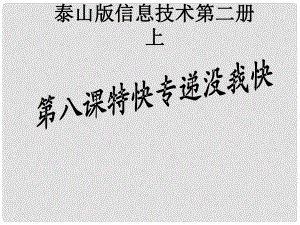 泰山版信息技术第二册上

第八课特快专递没我快